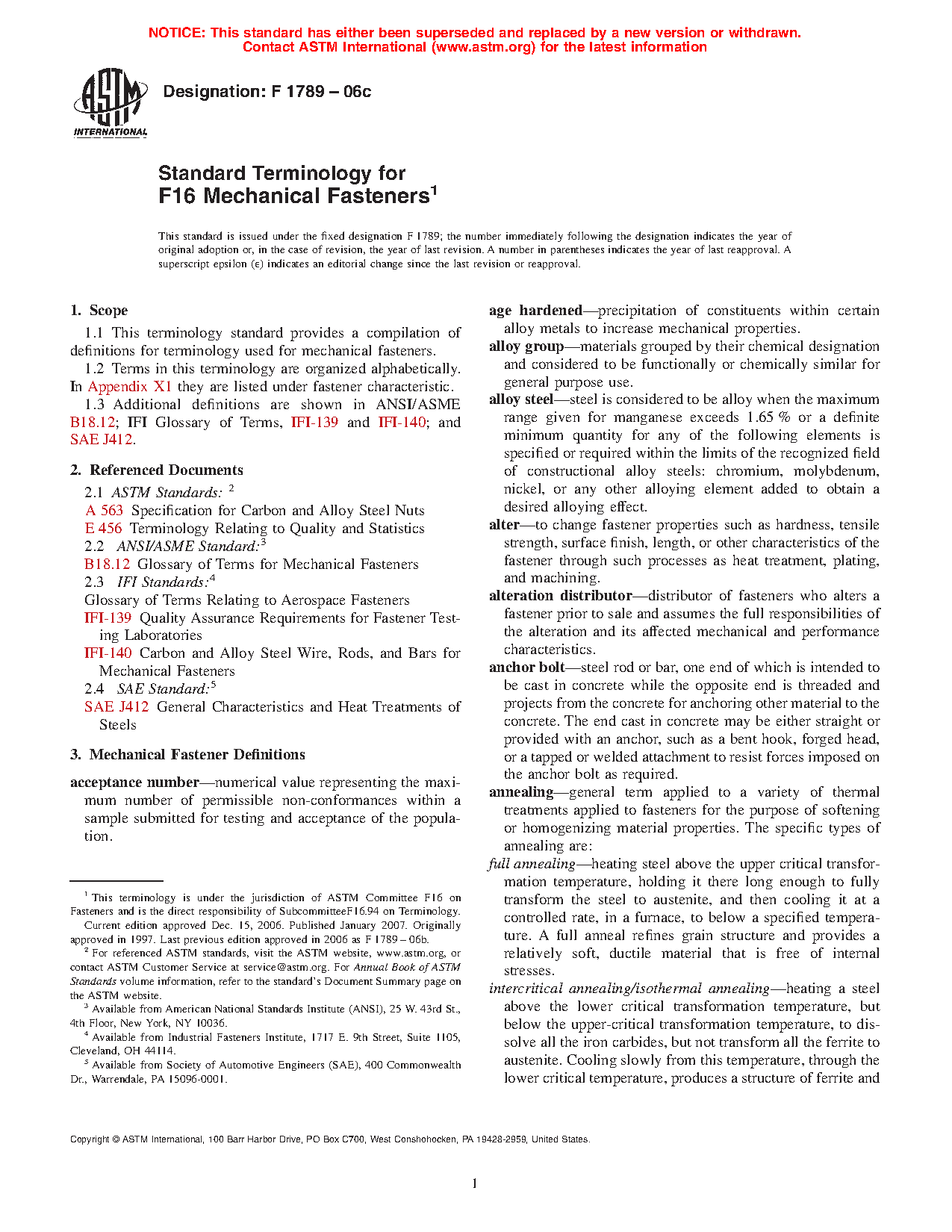 NOTICE: This standard has either been superseded and replaced by a new version or withdrawn. Contact ASTM International (www.astm.org) for the latest information

ASTM INTERNATIONAL

Designation: F 1789 – 06c

Standard Terminology for F16 Mechanical Fasteners$^1$

This standard is issued under the fixed designation F 1789; the number immediately following the designation indicates the year of original adoption or, in the case of revision, the year of last revision. A number in parentheses indicates the year of last reapproval. A superscript epsilon (ε) indicates an editorial change since the last revision or reapproval.

1. Scope

1.1 This terminology standard provides a compilation of definitions for terminology used for mechanical fasteners.

1.2 Terms in this terminology are organized alphabetically. In Appendix X1 they are listed under fastener characteristic.

1.3 Additional definitions are shown in ANSI/ASME B18.12; IFI Glossary of Terms, IFI-139 and IFI-140; and SAE J412.

2. Referenced Documents

2.1 ASTM Standards: $^2$
A 563 Specification for Carbon and Alloy Steel Nuts
E 456 Terminology Relating to Quality and Statistics
2.2 ANSI/ASME Standard:$^3$
B18.12 Glossary of Terms for Mechanical Fasteners
2.3 IFI Standards:$^4$
Glossary of Terms Relating to Aerospace Fasteners
IFI-139 Quality Assurance Requirements for Fastener Testing Laboratories
IFI-140 Carbon and Alloy Steel Wire, Rods, and Bars for Mechanical Fasteners
2.4 SAE Standard:$^5$
SAE J412 General Characteristics and Heat Treatments of Steels

3. Mechanical Fastener Definitions

acceptance number—numerical value representing the maximum number of permissible non-conformances within a sample submitted for testing and acceptance of the population.

$^1$ This terminology is under the jurisdiction of ASTM Committee F16 on Fasteners and is the direct responsibility of SubcommitteeF16.94 on Terminology.
Current edition approved Dec. 15, 2006. Published January 2007. Originally approved in 1997. Last previous edition approved in 2006 as F 1789 – 06b.
$^2$ For referenced ASTM standards, visit the ASTM website, www.astm.org, or contact ASTM Customer Service at service@astm.org. For Annual Book of ASTM Standards volume information, refer to the standard's Document Summary page on the ASTM website.
$^3$ Available from American National Standards Institute (ANSI), 25 W. 43rd St., 4th Floor, New York, NY 10036.
$^4$ Available from Industrial Fasteners Institute, 1717 E. 9th Street, Suite 1105, Cleveland, OH 44114.
$^5$ Available from Society of Automotive Engineers (SAE), 400 Commonwealth Dr., Warrendale, PA 15096-0001.

age hardened—precipitation of constituents within certain alloy metals to increase mechanical properties.

alloy group—materials grouped by their chemical designation and considered to be functionally or chemically similar for general purpose use.

alloy steel—steel is considered to be alloy when the maximum range given for manganese exceeds 1.65 % or a definite minimum quantity for any of the following elements is specified or required within the limits of the recognized field of constructional alloy steels: chromium, molybdenum, nickel, or any other alloying element added to obtain a desired alloying effect.

alter—to change fastener properties such as hardness, tensile strength, surface finish, length, or other characteristics of the fastener through such processes as heat treatment, plating, and machining.

alteration distributor—distributor of fasteners who alters a fastener prior to sale and assumes the full responsibilities of the alteration and its affected mechanical and performance characteristics.

anchor bolt—steel rod or bar, one end of which is intended to be cast in concrete while the opposite end is threaded and projects from the concrete for anchoring other material to the concrete. The end cast in concrete may be either straight or provided with an anchor, such as a bent hook, forged head, or a tapped or welded attachment to resist forces imposed on the anchor bolt as required.

annealing—general term applied to a variety of thermal treatments applied to fasteners for the purpose of softening or homogenizing material properties. The specific types of annealing are:

full annealing—heating steel above the upper critical transformation temperature, holding it there long enough to fully transform the steel to austenite, and then cooling it at a controlled rate, in a furnace, to below a specified temperature. A full anneal refines grain structure and provides a relatively soft, ductile material that is free of internal stresses.

intercritical annealing/isothermal annealing—heating a steel above the lower critical transformation temperature, but below the upper-critical transformation temperature, to dissolve all the iron carbides, but not transform all the ferrite to austenite. Cooling slowly from this temperature, through the lower critical temperature, produces a structure of ferrite and

Copyright © ASTM International, 100 Barr Harbor Drive, PO Box C700, West Conshohocken, PA 19428-2959, United States.

1